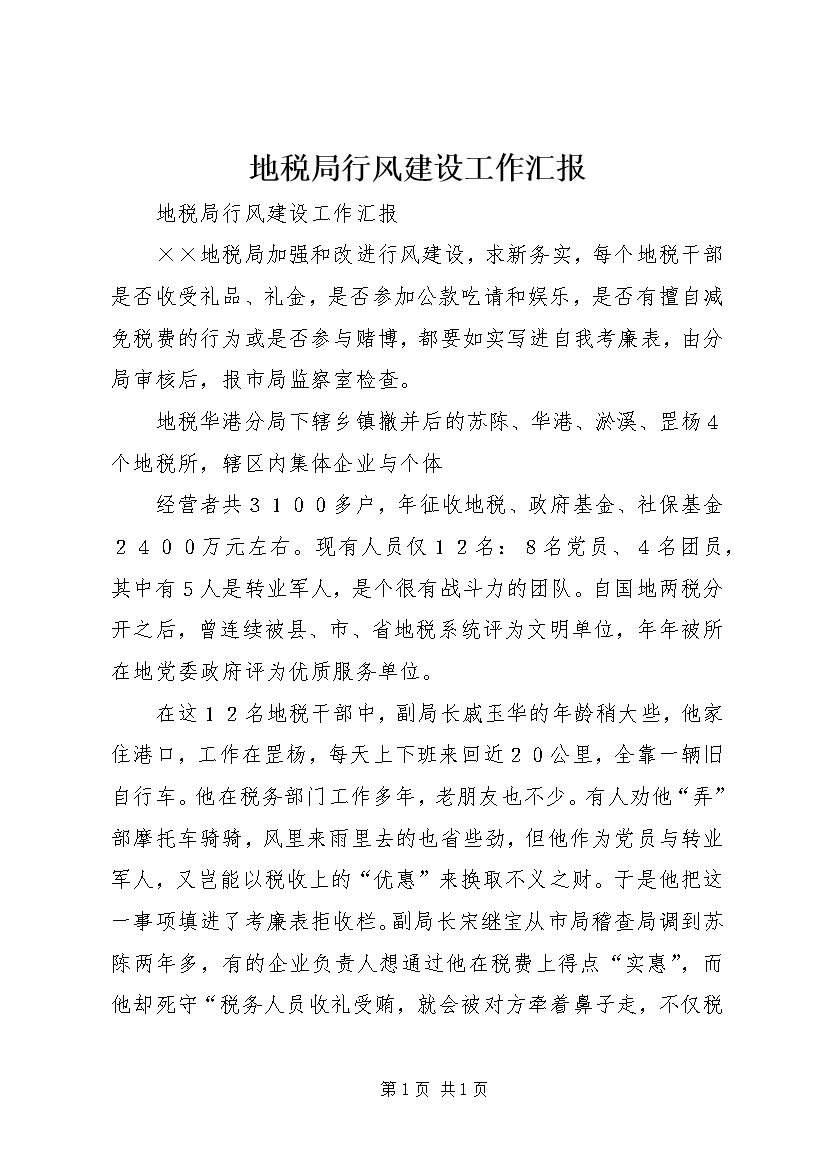 地税局行风建设工作汇报

地税局行风建设工作汇报

××地税局加强和改进行风建设，求新务实，每个地税干部是否收受礼品、礼金，是否参加公款吃请和娱乐，是否有擅自减免税费的行为或是否参与赌博，都要如实写进自我考廉表，由分局审核后，报市局监察室检查。

地税华港分局下辖乡镇撤并后的苏陈、华港、淤溪、罡杨４个地税所，辖区内集体企业与个体

经营者共３１００多户，年征收地税、政府基金、社保基金２４００万元左右。现有人员仅１２名：８名党员、４名团员，其中有５人是转业军人，是个很有战斗力的团队。自国地两税分开之后，曾连续被县、市、省地税系统评为文明单位，年年被所在地党委政府评为优质服务单位。

在这１２名地税干部中，副局长戚玉华的年龄稍大些，他家住港口，工作在罡杨，每天上下班来回近２０公里，全靠一辆旧自行车。他在税务部门工作多年，老朋友也不少。有人劝他“弄”部摩托车骑骑，风里来雨里去的也省些劲，但他作为党员与转业军人，又岂能以税收上的“优惠”来换取不义之财。于是他把这一事项填进了考廉表拒收栏。副局长宋继宝从市局稽查局调到苏陈两年多，有的企业负责人想通过他在税费上得点“实惠”，而他却死守“税务人员收礼受贿，就会被对方牵着鼻子走，不仅税

第１页 共１页